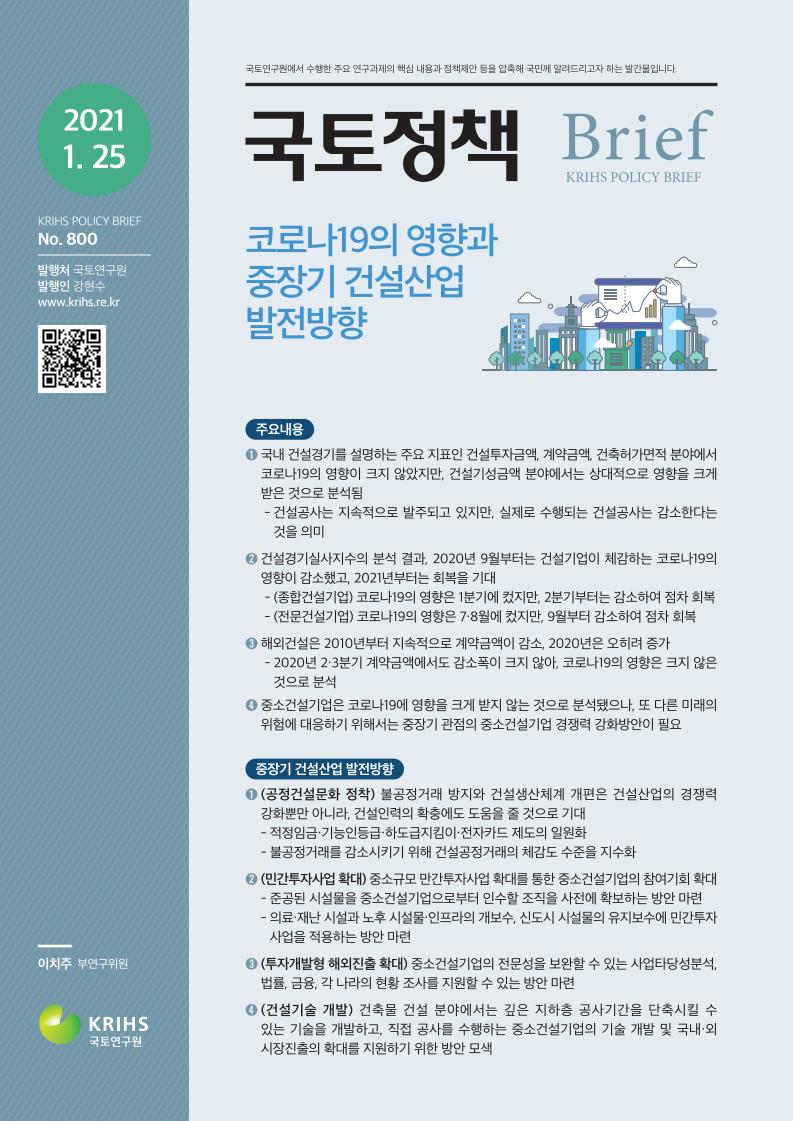 2021
1. 25

KRIHS POLICY BRIEF
No. 800

발행처 국토연구원
발행인 강현수
www.krihs.re.kr

이치주 부연구위원

KRIHS
국토연구원

국토연구원에서 수행한 주요 연구과제의 핵심 내용과 정책제안 등을 압축해 국민께 알려드리고자 하는 발간물입니다.

국토정책 Brief
KRIHS POLICY BRIEF

코로나19의 영향과 중장기 건설산업 발전방향

주요내용

❶ 국내 건설경기를 설명하는 주요 지표인 건설투자금액, 계약금액, 건축허가면적 분야에서 코로나19의 영향이 크지 않았지만, 건설기성금액 분야에서는 상대적으로 영향을 크게 받은 것으로 분석됨
- 건설공사는 지속적으로 발주되고 있지만, 실제로 수행되는 건설공사는 감소한다는 것을 의미

❷ 건설경기실사지수의 분석 결과, 2020년 9월부터는 건설기업이 체감하는 코로나19의 영향이 감소했고, 2021년부터는 회복을 기대
- (종합건설기업) 코로나19의 영향은 1분기에 컸지만, 2분기부터는 감소하여 점차 회복
- (전문건설기업) 코로나19의 영향은 7·8월에 컸지만, 9월부터 감소하여 점차 회복

❸ 해외건설은 2010년부터 지속적으로 계약금액이 감소, 2020년은 오히려 증가
- 2020년 2·3분기 계약금액에서도 감소폭이 크지 않아, 코로나19의 영향은 크지 않은 것으로 분석

❹ 중소건설기업은 코로나19에 영향을 크게 받지 않는 것으로 분석됐으나, 또 다른 미래의 위험에 대응하기 위해서는 중장기 관점의 중소건설기업 경쟁력 강화방안이 필요

중장기 건설산업 발전방향

❶ (공정건설문화 정착) 불공정거래 방지와 건설생산체계 개편은 건설산업의 경쟁력 강화뿐만 아니라, 건설인력의 확충에도 도움을 줄 것으로 기대
- 적정임금·기능인등급·하도급지킴이·전자카드 제도의 일원화
- 불공정거래를 감소시키기 위해 건설공정거래의 체감도 수준을 지수화

❷ (민간투자사업 확대) 중소규모 민간투자사업 확대를 통한 중소건설기업의 참여기회 확대
- 준공된 시설물을 중소건설기업으로부터 인수할 조직을 사전에 확보하는 방안 마련
- 의료·재난 시설과 노후 시설물·인프라의 개보수, 신도시 시설물의 유지보수에 민간투자 사업을 적용하는 방안 마련

❸ (투자개발형 해외진출 확대) 중소건설기업의 전문성을 보완할 수 있는 사업타당성분석, 법률, 금융, 각 나라의 현황 조사를 지원할 수 있는 방안 마련

❹ (건설기술 개발) 건축물 건설 분야에서는 깊은 지하층 공사기간을 단축시킬 수 있는 기술을 개발하고, 직접 공사를 수행하는 중소건설기업의 기술 개발 및 국내·외 시장진출의 확대를 지원하기 위한 방안 모색